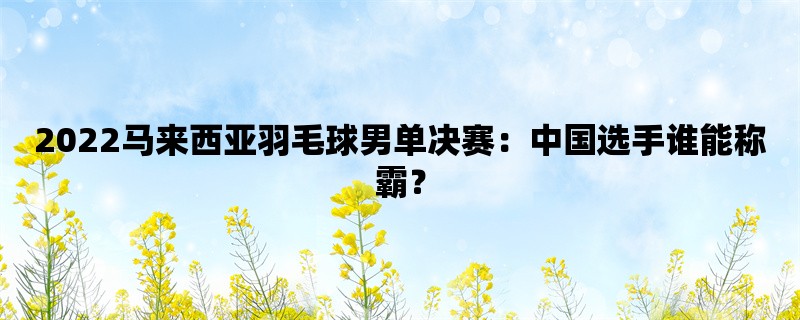 2022马来西亚羽毛球男单决赛：中国选手谁能称霸？